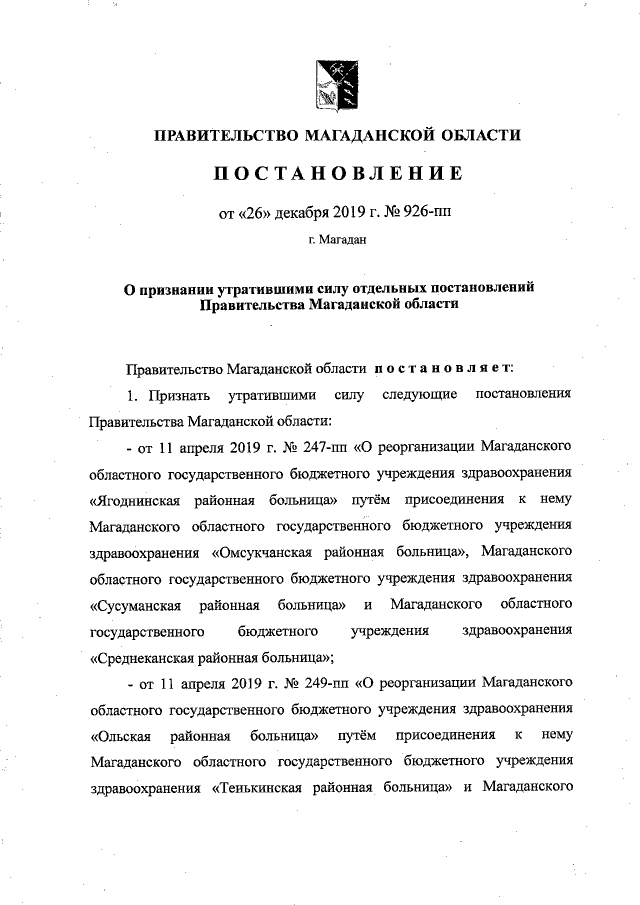 ПРАВИТЕЛЬСТВО МАГАДАНСКОЙ ОБЛАСТИ

ПОСТАНОВЛЕНИЕ

от «26» декабря 2019 г. № 926-пп

г. Магадан

О признании утратившими силу отдельных постановлений Правительства Магаданской области

Правительство Магаданской области постановляет:

1. Признать утратившими силу следующие постановления Правительства Магаданской области:

- от 11 апреля 2019 г. № 247-пп «О реорганизации Магаданского областного государственного бюджетного учреждения здравоохранения «Ягоднинская районная больница» путём присоединения к нему Магаданского областного государственного бюджетного учреждения здравоохранения «Омсукчанская районная больница», Магаданского областного государственного бюджетного учреждения здравоохранения «Сусуманская районная больница» и Магаданского областного государственного бюджетного учреждения здравоохранения «Среднеканская районная больница»;

- от 11 апреля 2019 г. № 249-пп «О реорганизации Магаданского областного государственного бюджетного учреждения здравоохранения «Ольская районная больница» путём присоединения к нему Магаданского областного государственного бюджетного учреждения здравоохранения «Тенькинская районная больница» и Магаданского